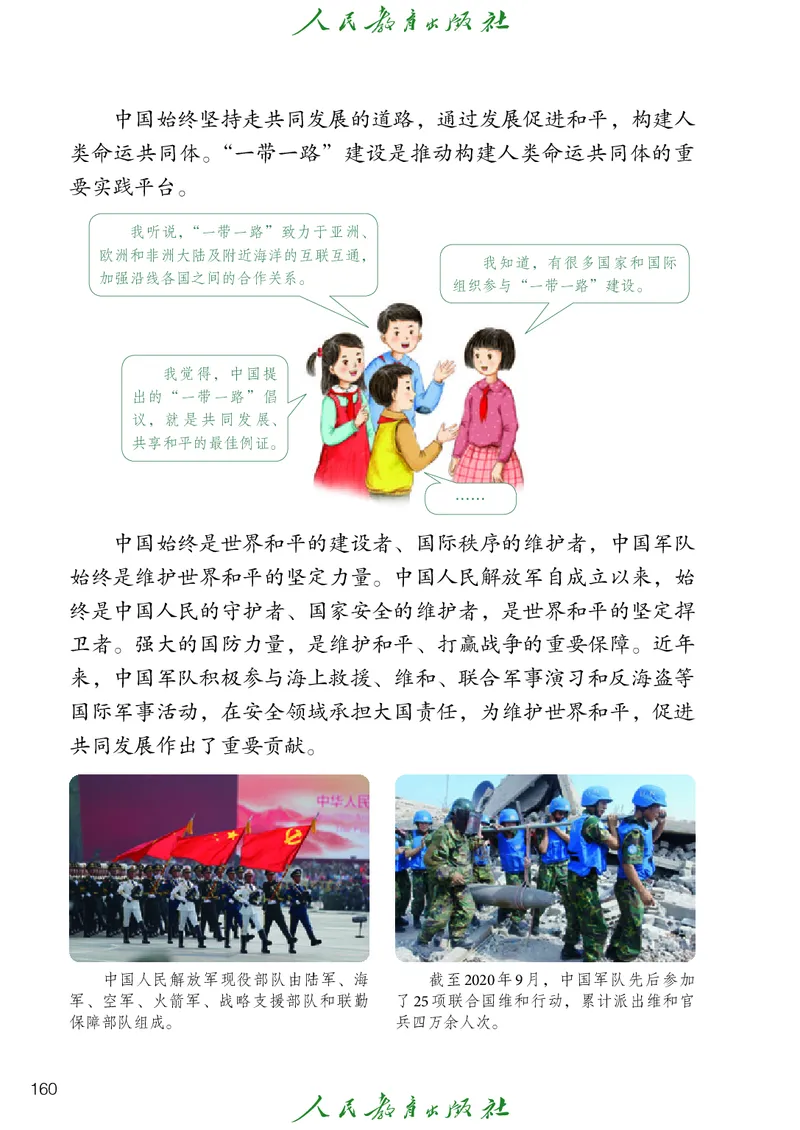 人民教育出版社

中国始终坚持走共同发展的道路，通过发展促进和平，构建人类命运共同体。“一带一路”建设是推动构建人类命运共同体的重要实践平台。

我听说，“一带一路”致力于亚洲、欧洲和非洲大陆及附近海洋的互联互通，加强沿线各国之间的合作关系。

我知道，有很多国家和国际组织参与“一带一路”建设。

我觉得，中国提出的“一带一路”倡议，就是共同发展、共享和平的最佳例证。

……

中国始终是世界和平的建设者、国际秩序的维护者，中国军队始终是维护世界和平的坚定力量。中国人民解放军自成立以来，始终是中国人民的守护者、国家安全的维护者，是世界和平的坚定捍卫者。强大的国防力量，是维护和平、打赢战争的重要保障。近年来，中国军队积极参与海上救援、维和、联合军事演习和反海盗等国际军事活动，在安全领域承担大国责任，为维护世界和平，促进共同发展作出了重要贡献。

中华人民

中国人民解放军现役部队由陆军、海军、空军、火箭军、战略支援部队和联勤保障部队组成。

截至2020年9月，中国军队先后参加了25项联合国维和行动，累计派出维和官兵四万余人次。

160

人民教育出版社